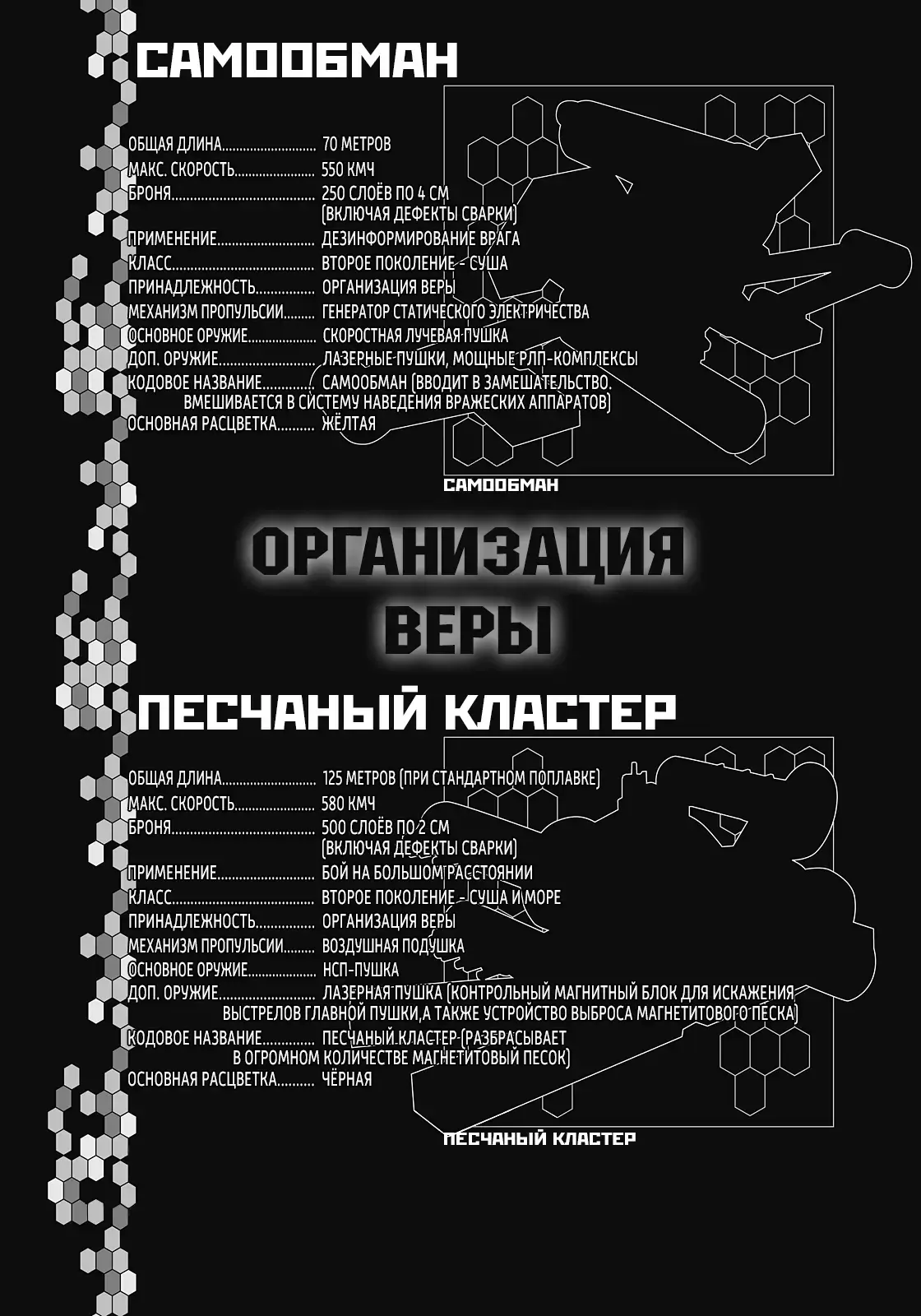 САМООБМАН

ОБЩАЯ ДЛИНА 70 МЕТРОВ
МАКС. СКОРОСТЬ 550 КМЧ
БРОНЯ 250 СЛОЁВ ПО 4 СМ (ВКЛЮЧАЯ ДЕФЕКТЫ СВАРКИ)
ПРИМЕНЕНИЕ ДЕЗИНФОРМИРОВАНИЕ ВРАГА
КЛАСС ВТОРОЕ ПОКОЛЕНИЕ - СУША
ПРИНАДЛЕЖНОСТЬ ОРГАНИЗАЦИЯ ВЕРЫ
МЕХАНИЗМ ПРОПУЛЬСИИ ГЕНЕРАТОР СТАТИЧЕСКОГО ЭЛЕКТРИЧЕСТВА
ОСНОВНОЕ ОРУЖИЕ СКОРОСТНАЯ ЛУЧЕВАЯ ПУШКА
ДОП. ОРУЖИЕ ЛАЗЕРНЫЕ ПУШКИ, МОЩНЫЕ РЛП-КОМПЛЕКСЫ
КОДОВОЕ НАЗВАНИЕ САМООБМАН (ВВОДИТ В ЗАМЕШАТЕЛЬСТВО. ВМЕШИВАЕТСЯ В СИСТЕМУ НАВЕДЕНИЯ ВРАЖЕСКИХ АППАРАТОВ)
ОСНОВНАЯ РАСЦВЕТКА ЖЁЛТАЯ

САМООБМАН

ОРГАНИЗАЦИЯ
ВЕРЫ

ПЕСЧАНЫЙ КЛАСТЕР

ОБЩАЯ ДЛИНА 125 МЕТРОВ (ПРИ СТАНДАРТНОМ ПОПЛАВКЕ)
МАКС. СКОРОСТЬ 580 КМЧ
БРОНЯ 500 СЛОЁВ ПО 2 СМ (ВКЛЮЧАЯ ДЕФЕКТЫ СВАРКИ)
ПРИМЕНЕНИЕ БОЙ НА БОЛЬШОМ РАССТОЯНИИ
КЛАСС ВТОРОЕ ПОКОЛЕНИЕ - СУША И МОРЕ
ПРИНАДЛЕЖНОСТЬ ОРГАНИЗАЦИЯ ВЕРЫ
МЕХАНИЗМ ПРОПУЛЬСИИ ВОЗДУШНАЯ ПОДУШКА
ОСНОВНОЕ ОРУЖИЕ НСП-ПУШКА
ДОП. ОРУЖИЕ ЛАЗЕРНАЯ ПУШКА (КОНТРОЛЬНЫЙ МАГНИТНЫЙ БЛОК ДЛЯ ИСКАЖЕНИЯ ВЫСТРЕЛОВ ГЛАВНОЙ ПУШКИ,А ТАКЖЕ УСТРОЙСТВО ВЫБРОСА МАГНЕТИТОВОГО ПЕСКА)
КОДОВОЕ НАЗВАНИЕ ПЕСЧАНЫЙ КЛАСТЕР (РАЗБРАСЫВАЕТ В ОГРОМНОМ КОЛИЧЕСТВЕ МАГНЕТИТОВЫЙ ПЕСОК)
ОСНОВНАЯ РАСЦВЕТКА ЧЁРНАЯ

ПЕСЧАНЫЙ КЛАСТЕР